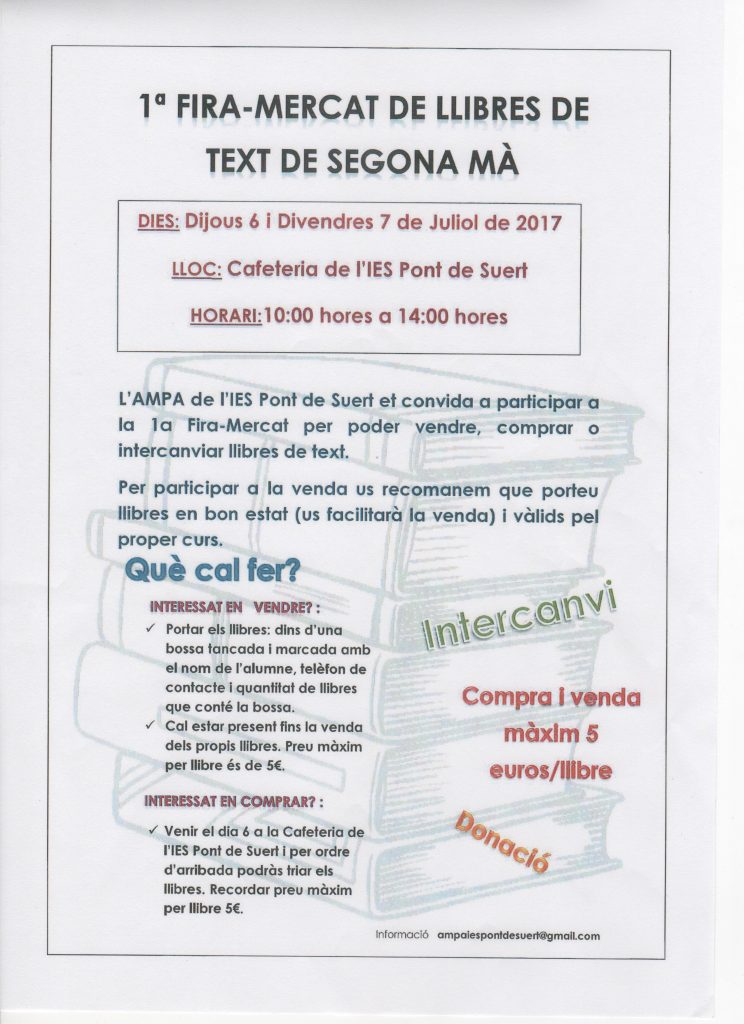 1ª FIRA-MERCAT DE LLIBRES DE TEXT DE SEGONA MÀ

DIES: Dijous 6 i Divendres 7 de Juliol de 2017

LLOC: Cafeteria de l'IES Pont de Suert

HORARI:10:00 hores a 14:00 hores

L'AMPA de l'IES Pont de Suert et convida a participar a la 1a Fira-Mercat per poder vendre, comprar o intercanviar llibres de text.

Per participar a la venda us recomanem que porteu llibres en bon estat (us facilitarà la venda) i vàlids pel proper curs.

Què cal fer?

INTERESSAT EN VENDRE? :

✓ Portar els llibres: dins d'una bossa tancada i marcada amb el nom de l'alumne, telèfon de contacte i quantitat de llibres que conté la bossa.

✓ Cal estar present fins la venda dels propis llibres. Preu màxim per llibre és de 5€.

INTERESSAT EN COMPRAR? :

✓ Venir el dia 6 a la Cafeteria de l'IES Pont de Suert i per ordre d'arribada podràs triar els llibres. Recordar preu màxim per llibre 5€.

Intercanvi

Compra i venda màxim 5 euros/llibre

Donació

Informació ampaiespontdesuert@gmail.com